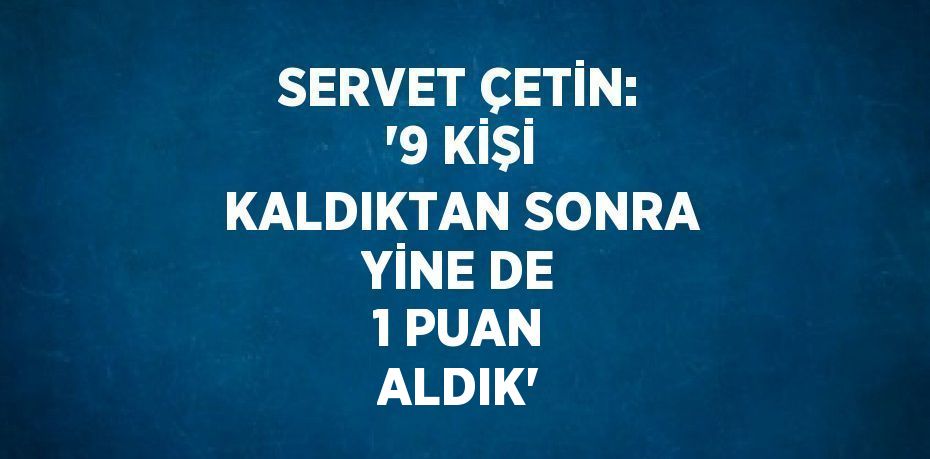 SERVET ÇETİN: '9 KİŞİ KALDIKTAN SONRA YİNE DE 1 PUAN ALDIK'